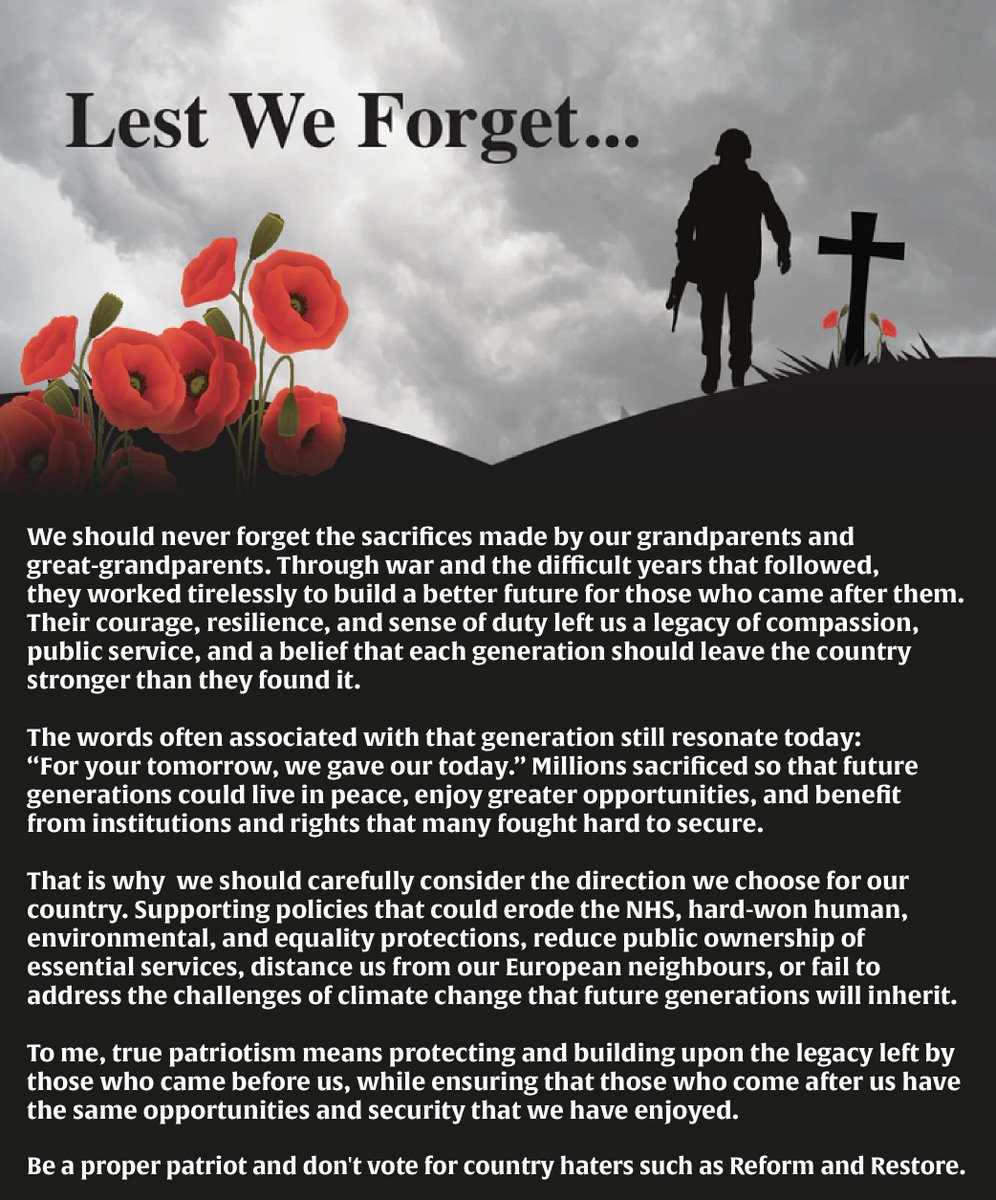 Lest We Forget...

We should never forget the sacrifices made by our grandparents and great-grandparents. Through war and the difficult years that followed, they worked tirelessly to build a better future for those who came after them. Their courage, resilience, and sense of duty left us a legacy of compassion, public service, and a belief that each generation should leave the country stronger than they found it.

The words often associated with that generation still resonate today: "For your tomorrow, we gave our today." Millions sacrificed so that future generations could live in peace, enjoy greater opportunities, and benefit from institutions and rights that many fought hard to secure.

That is why  we should carefully consider the direction we choose for our country. Supporting policies that could erode the NHS, hard-won human, environmental, and equality protections, reduce public ownership of essential services, distance us from our European neighbours, or fail to address the challenges of climate change that future generations will inherit.

To me, true patriotism means protecting and building upon the legacy left by those who came before us, while ensuring that those who come after us have the same opportunities and security that we have enjoyed.

Be a proper patriot and don't vote for country haters such as Reform and Restore.